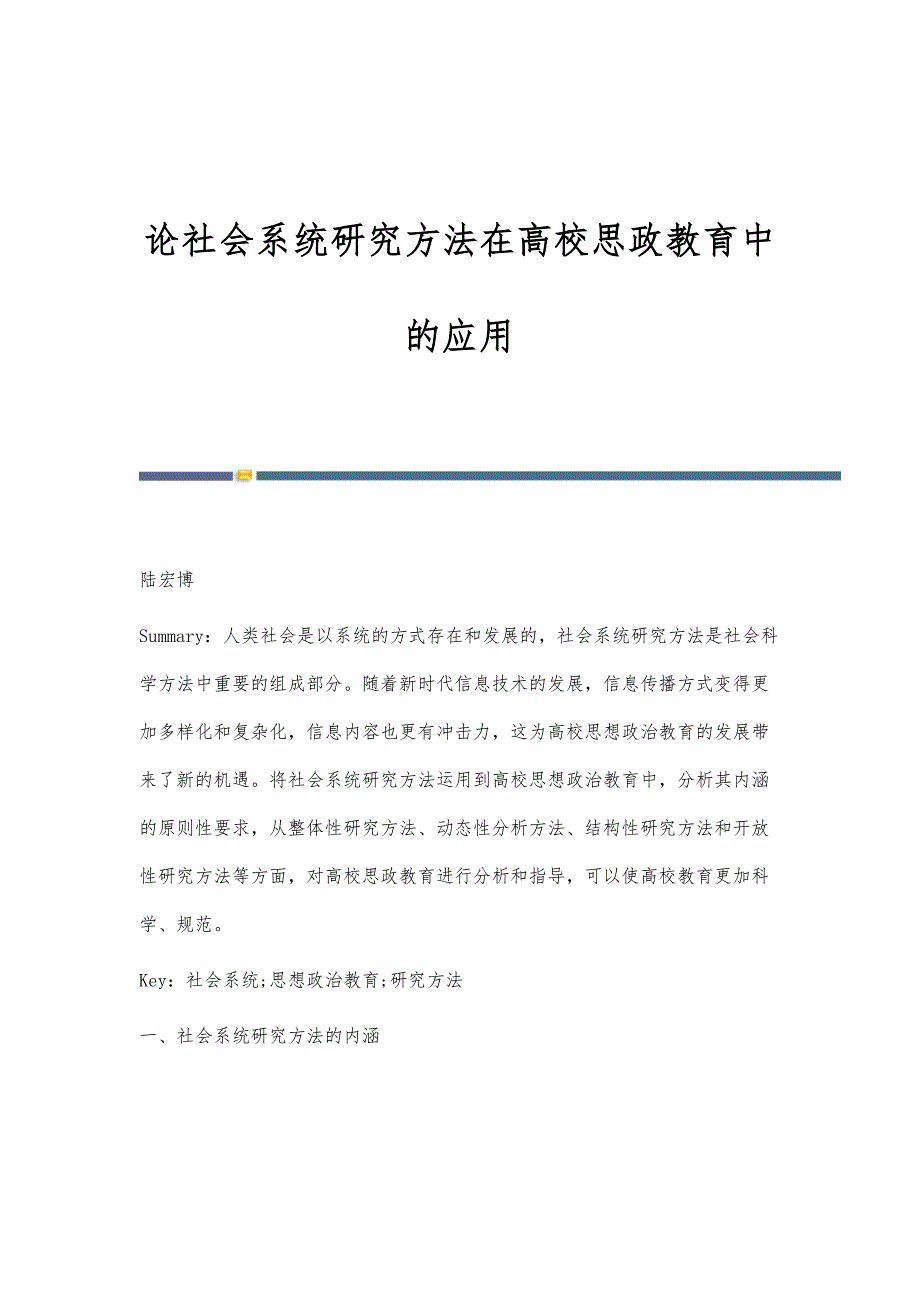 论社会系统研究方法在高校思政教育中的应用

陆宏博

Summary：人类社会是以系统的方式存在和发展的，社会系统研究方法是社会科学方法中重要的组成部分。随着新时代信息技术的发展，信息传播方式变得更加多样化和复杂化，信息内容也更有冲击力，这为高校思想政治教育的发展带来了新的机遇。将社会系统研究方法运用到高校思想政治教育中，分析其内涵的原则性要求，从整体性研究方法、动态性分析方法、结构性研究方法和开放性研究方法等方面，对高校思政教育进行分析和指导，可以使高校教育更加科学、规范。

Key：社会系统;思想政治教育;研究方法

一、社会系统研究方法的内涵